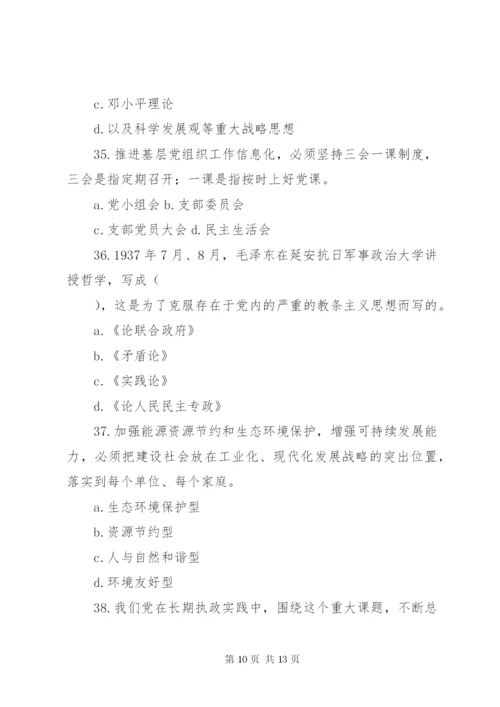 c. 邓小平理论

d. 以及科学发展观等重大战略思想

35. 推进基层党组织工作信息化，必须坚持三会一课制度，三会是指定期召开；一课是指按时上好党课。

a. 党小组会 b. 支部委员会

c. 支部党员大会 d. 民主生活会

36. 1937 年 7 月、8 月，毛泽东在延安抗日军事政治大学讲授哲学，写成（

），这是为了克服存在于党内的严重的教条主义思想而写的。

a. 《论联合政府》

b. 《矛盾论》

c. 《实践论》

d. 《论人民民主专政》

37. 加强能源资源节约和生态环境保护，增强可持续发展能力，必须把建设社会放在工业化、现代化发展战略的突出位置，落实到每个单位、每个家庭。

a. 生态环境保护型

b. 资源节约型

c. 人与自然和谐型

d. 环境友好型

38. 我们党在长期执政实践中，围绕这个重大课题，不断总

第 10 页 共 13 页